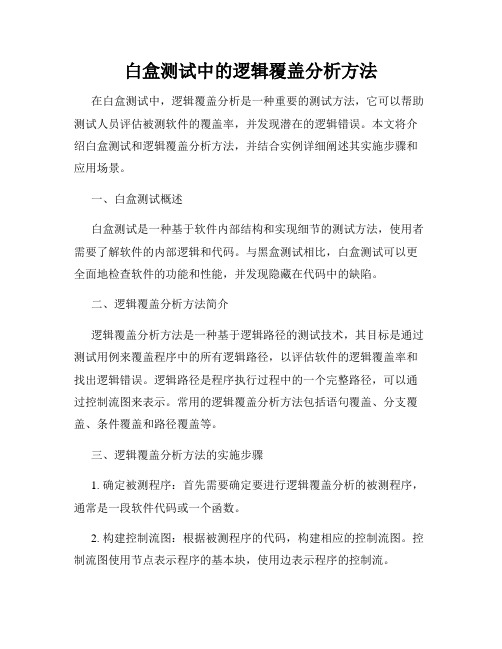 白盒测试中的逻辑覆盖分析方法

在白盒测试中，逻辑覆盖分析是一种重要的测试方法，它可以帮助测试人员评估被测软件的覆盖率，并发现潜在的逻辑错误。本文将介绍白盒测试和逻辑覆盖分析方法，并结合实例详细阐述其实施步骤和应用场景。

一、白盒测试概述

白盒测试是一种基于软件内部结构和实现细节的测试方法，使用者需要了解软件的内部逻辑和代码。与黑盒测试相比，白盒测试可以更全面地检查软件的功能和性能，并发现隐藏在代码中的缺陷。

二、逻辑覆盖分析方法简介

逻辑覆盖分析方法是一种基于逻辑路径的测试技术，其目标是通过测试用例来覆盖程序中的所有逻辑路径，以评估软件的逻辑覆盖率和找出逻辑错误。逻辑路径是程序执行过程中的一个完整路径，可以通过控制流图来表示。常用的逻辑覆盖分析方法包括语句覆盖、分支覆盖、条件覆盖和路径覆盖等。

三、逻辑覆盖分析方法的实施步骤

1. 确定被测程序：首先需要确定要进行逻辑覆盖分析的被测程序，通常是一段软件代码或一个函数。

2. 构建控制流图：根据被测程序的代码，构建相应的控制流图。控制流图使用节点表示程序的基本块，使用边表示程序的控制流。